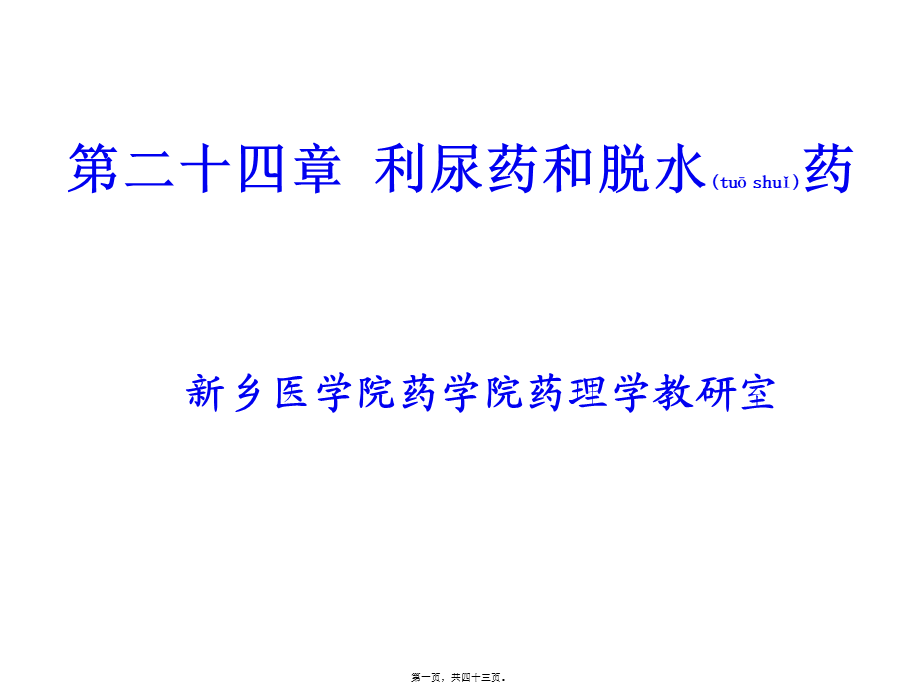 第二十四章 利尿药和脱水(tuō shuǐ)药

新乡医学院药学院药理学教研室

第一页，共四十三页。